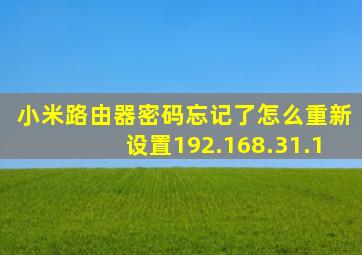 小米路由器密码忘记了怎么重新设置192.168.31.1